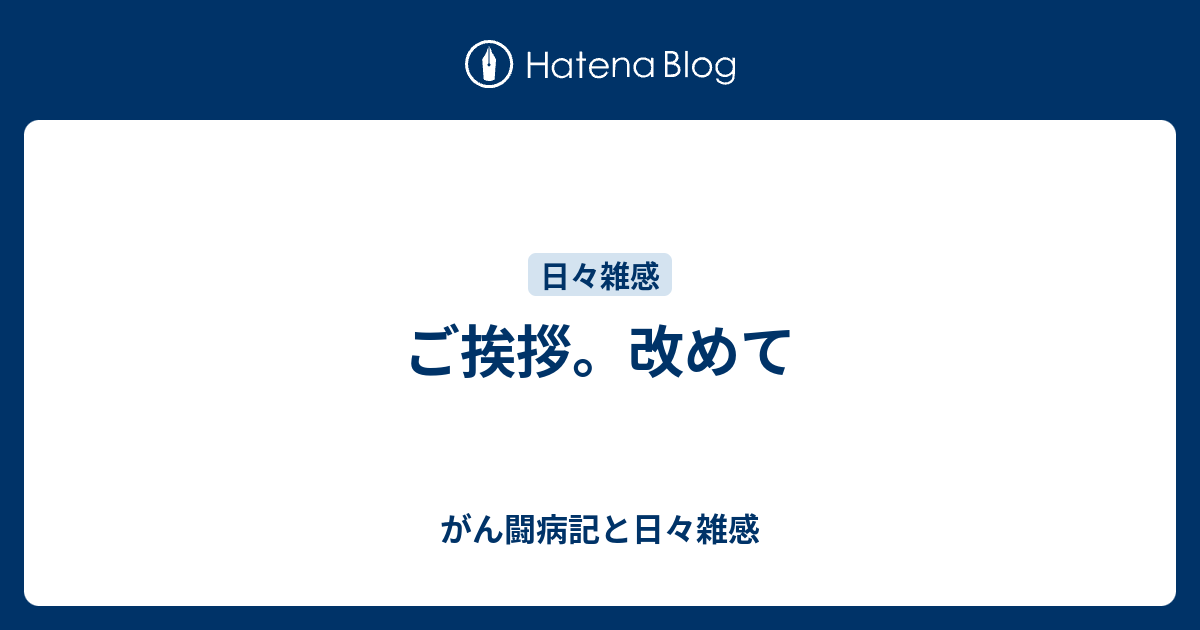 Hatena Blog

日々雑感

ご挨拶。改めて

がん闘病記と日々雑感